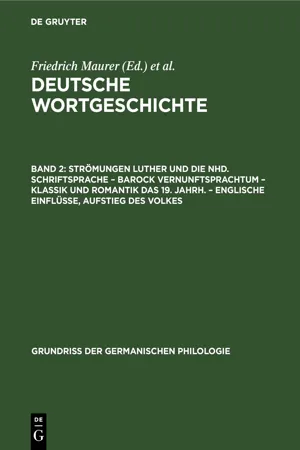 DE GRUYTER

Friedrich Maurer (Ed.) et al.

DEUTSCHE WORTGESCHICHTE

BAND 2: STRÖMUNGEN LUTHER UND DIE NHD. SCHRIFTSPRACHE – BAROCK VERNUNFTSPRACHTUM – KLASSIK UND ROMANTIK DAS 19. JAHRH. – ENGLISCHE EINFLÜSSE, AUFSTIEG DES VOLKES

GRUNDRISS DER GERMANISCHEN PHILOLOGIE

DE G